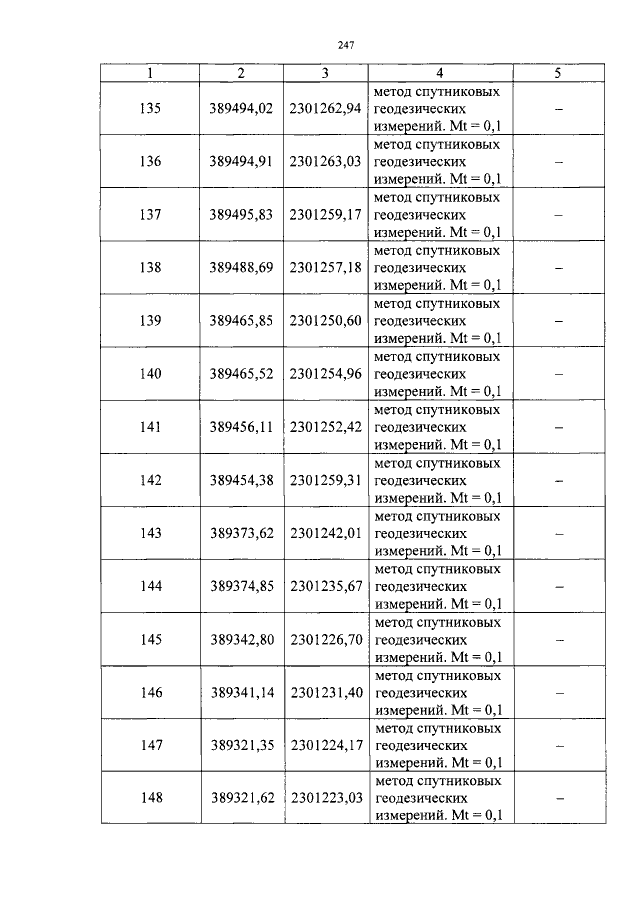 247

| 1 | 2 | 3 | 4 | 5 |
|---|---|---|---|---|
| 135 | 389494,02 | 2301262,94 | метод спутниковых геодезических измерений. Mt = 0,1 | – |
| 136 | 389494,91 | 2301263,03 | метод спутниковых геодезических измерений. Mt = 0,1 | – |
| 137 | 389495,83 | 2301259,17 | метод спутниковых геодезических измерений. Mt = 0,1 | – |
| 138 | 389488,69 | 2301257,18 | метод спутниковых геодезических измерений. Mt = 0,1 | – |
| 139 | 389465,85 | 2301250,60 | метод спутниковых геодезических измерений. Mt = 0,1 | – |
| 140 | 389465,52 | 2301254,96 | метод спутниковых геодезических измерений. Mt = 0,1 | – |
| 141 | 389456,11 | 2301252,42 | метод спутниковых геодезических измерений. Mt = 0,1 | – |
| 142 | 389454,38 | 2301259,31 | метод спутниковых геодезических измерений. Mt = 0,1 | – |
| 143 | 389373,62 | 2301242,01 | метод спутниковых геодезических измерений. Mt = 0,1 | – |
| 144 | 389374,85 | 2301235,67 | метод спутниковых геодезических измерений. Mt = 0,1 | – |
| 145 | 389342,80 | 2301226,70 | метод спутниковых геодезических измерений. Mt = 0,1 | – |
| 146 | 389341,14 | 2301231,40 | метод спутниковых геодезических измерений. Mt = 0,1 | – |
| 147 | 389321,35 | 2301224,17 | метод спутниковых геодезических измерений. Mt = 0,1 | – |
| 148 | 389321,62 | 2301223,03 | метод спутниковых геодезических измерений. Mt = 0,1 | – |